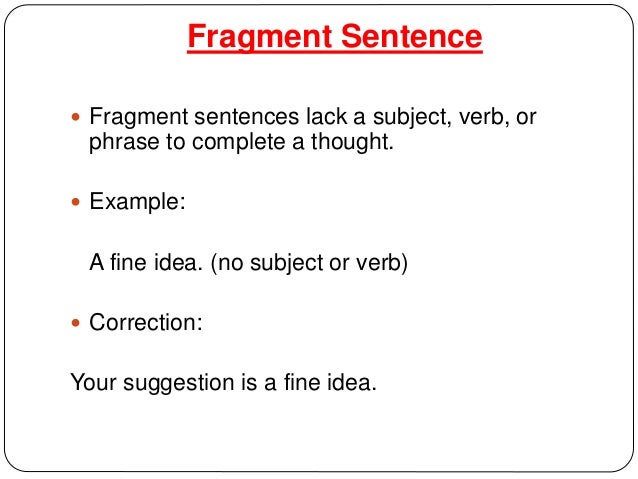 Fragment Sentence

• Fragment sentences lack a subject, verb, or phrase to complete a thought.

• Example:

A fine idea. (no subject or verb)

• Correction:

Your suggestion is a fine idea.